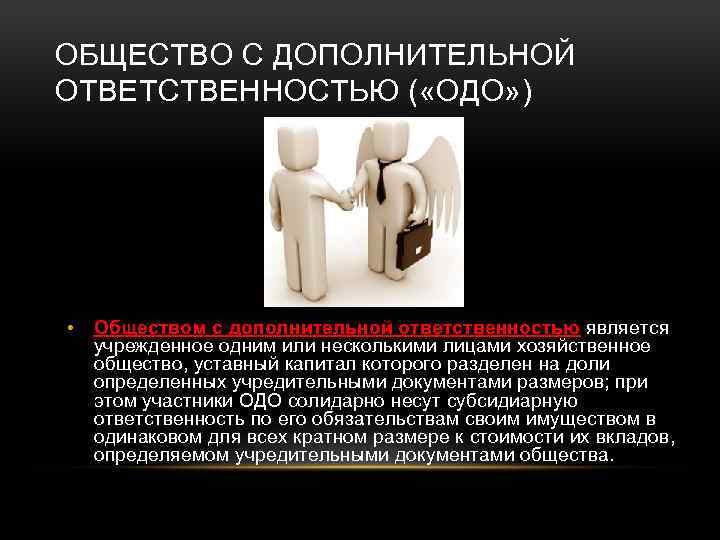 ОБЩЕСТВО С ДОПОЛНИТЕЛЬНОЙ ОТВЕТСТВЕННОСТЬЮ («ОДО»)

• Обществом с дополнительной ответственностью является учрежденное одним или несколькими лицами хозяйственное общество, уставный капитал которого разделен на доли определенных учредительными документами размеров; при этом участники ОДО солидарно несут субсидиарную ответственность по его обязательствам своим имуществом в одинаковом для всех кратном размере к стоимости их вкладов, определяемом учредительными документами общества.